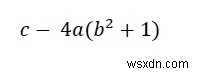 $c - 4a(b^2 + 1)$

wsxdn.com